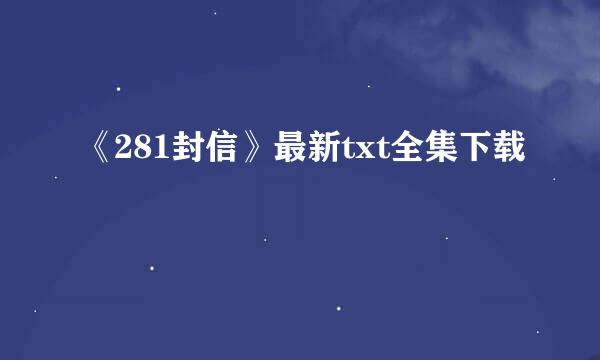 《281封信》最新txt全集下载